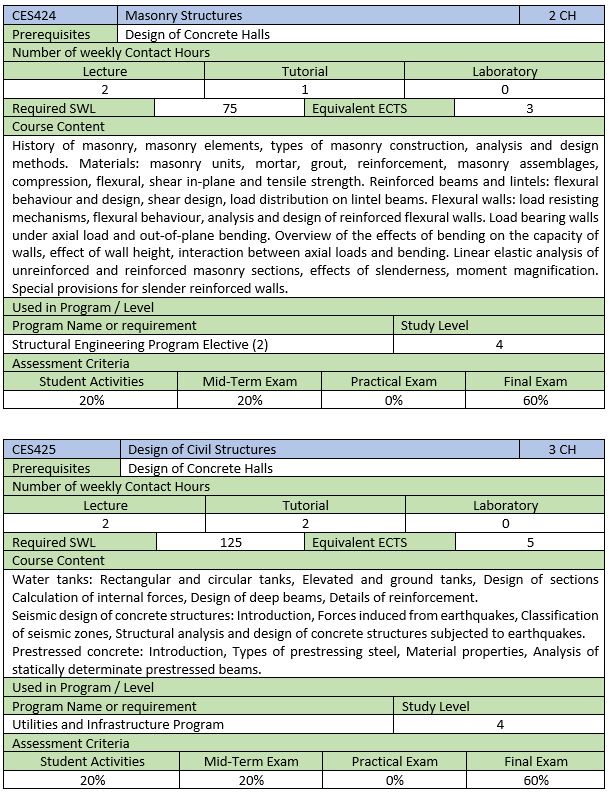 | CES424 | Masonry Structures | 2 CH |
|---|---|---|
| Prerequisites | Design of Concrete Halls | |

Number of weekly Contact Hours

| Lecture | Tutorial | Laboratory |
|---|---|---|
| 2 | 1 | 0 |

| Required SWL | 75 | Equivalent ECTS | 3 |
|---|---|---|---|

Course Content

History of masonry, masonry elements, types of masonry construction, analysis and design methods. Materials: masonry units, mortar, grout, reinforcement, masonry assemblages, compression, flexural, shear in-plane and tensile strength. Reinforced beams and lintels: flexural behaviour and design, shear design, load distribution on lintel beams. Flexural walls: load resisting mechanisms, flexural behaviour, analysis and design of reinforced flexural walls. Load bearing walls under axial load and out-of-plane bending. Overview of the effects of bending on the capacity of walls, effect of wall height, interaction between axial loads and bending. Linear elastic analysis of unreinforced and reinforced masonry sections, effects of slenderness, moment magnification. Special provisions for slender reinforced walls.

Used in Program / Level

| Program Name or requirement | Study Level |
|---|---|
| Structural Engineering Program Elective (2) | 4 |

Assessment Criteria

| Student Activities | Mid-Term Exam | Practical Exam | Final Exam |
|---|---|---|---|
| 20% | 20% | 0% | 60% |

| CES425 | Design of Civil Structures | 3 CH |
|---|---|---|
| Prerequisites | Design of Concrete Halls | |

Number of weekly Contact Hours

| Lecture | Tutorial | Laboratory |
|---|---|---|
| 2 | 2 | 0 |

| Required SWL | 125 | Equivalent ECTS | 5 |
|---|---|---|---|

Course Content

Water tanks: Rectangular and circular tanks, Elevated and ground tanks, Design of sections Calculation of internal forces, Design of deep beams, Details of reinforcement.
Seismic design of concrete structures: Introduction, Forces induced from earthquakes, Classification of seismic zones, Structural analysis and design of concrete structures subjected to earthquakes.
Prestressed concrete: Introduction, Types of prestressing steel, Material properties, Analysis of statically determinate prestressed beams.

Used in Program / Level

| Program Name or requirement | Study Level |
|---|---|
| Utilities and Infrastructure Program | 4 |

Assessment Criteria

| Student Activities | Mid-Term Exam | Practical Exam | Final Exam |
|---|---|---|---|
| 20% | 20% | 0% | 60% |